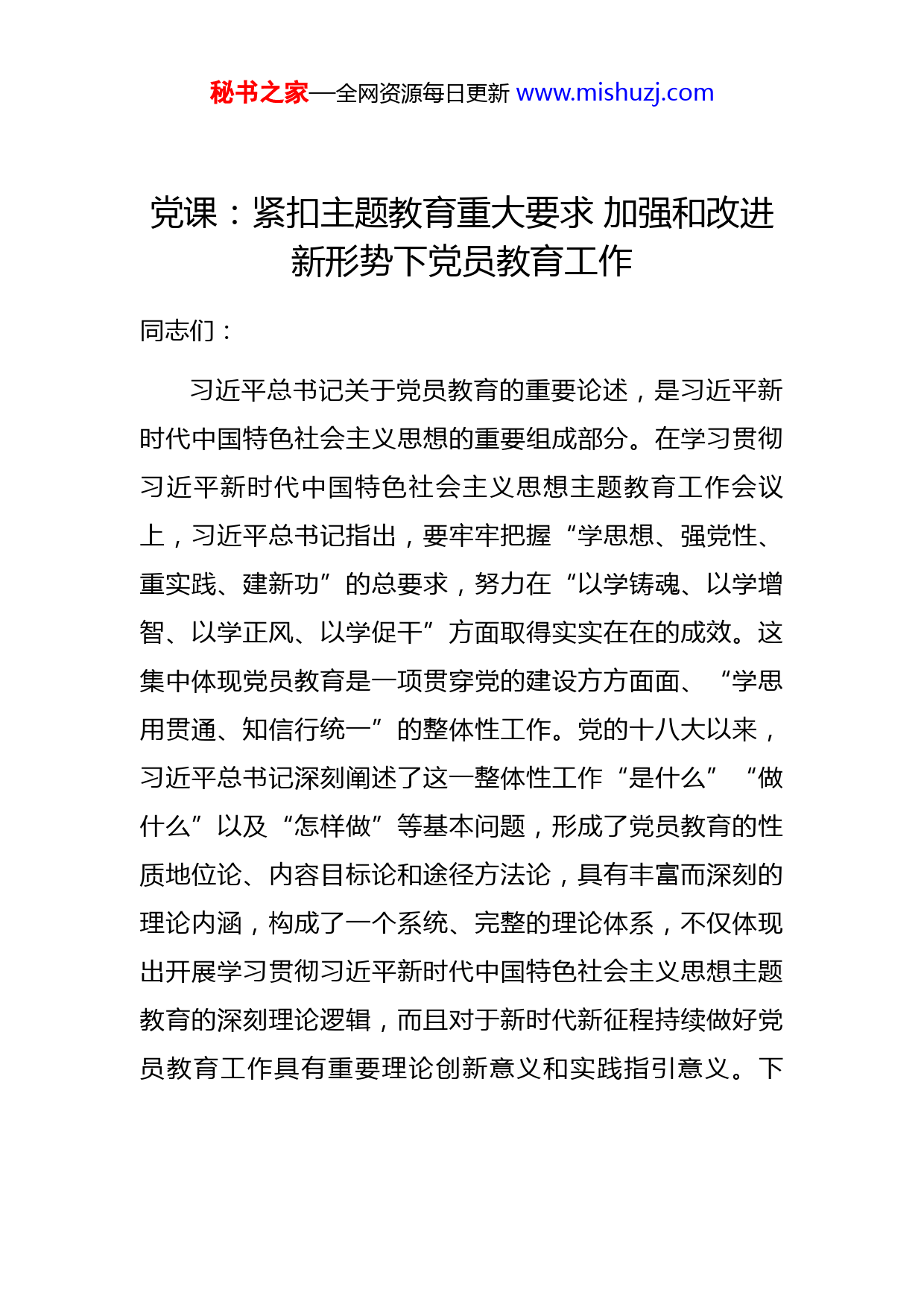 秘书之家—全网资源每日更新 www.mishuzj.com

党课：紧扣主题教育重大要求 加强和改进新形势下党员教育工作

同志们：

习近平总书记关于党员教育的重要论述，是习近平新时代中国特色社会主义思想的重要组成部分。在学习贯彻习近平新时代中国特色社会主义思想主题教育工作会议上，习近平总书记指出，要牢牢把握“学思想、强党性、重实践、建新功”的总要求，努力在“以学铸魂、以学增智、以学正风、以学促干”方面取得实实在在的成效。这集中体现党员教育是一项贯穿党的建设方方面面、“学思用贯通、知信行统一”的整体性工作。党的十八大以来，习近平总书记深刻阐述了这一整体性工作“是什么”“做什么”以及“怎样做”等基本问题，形成了党员教育的性质地位论、内容目标论和途径方法论，具有丰富而深刻的理论内涵，构成了一个系统、完整的理论体系，不仅体现出开展学习贯彻习近平新时代中国特色社会主义思想主题教育的深刻理论逻辑，而且对于新时代新征程持续做好党员教育工作具有重要理论创新意义和实践指引意义。下